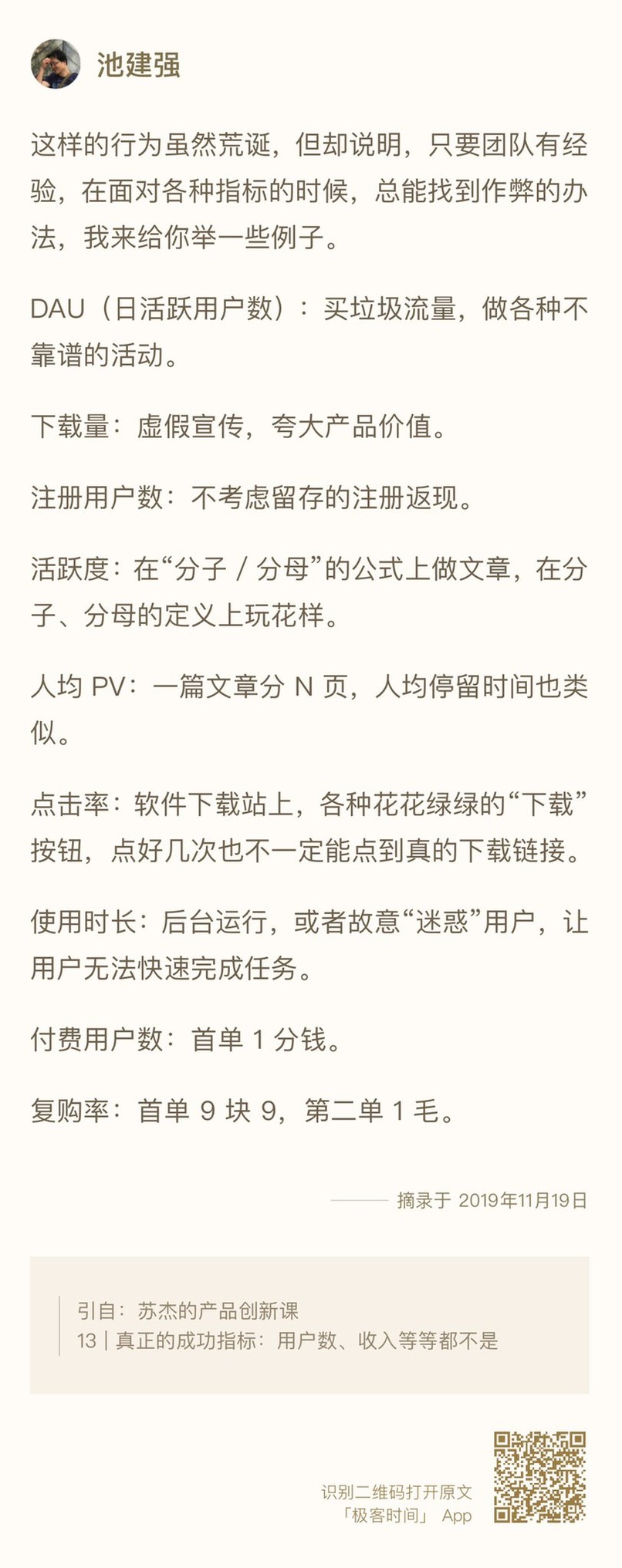 池建强

这样的行为虽然荒诞，但却说明，只要团队有经验，在面对各种指标的时候，总能找到作弊的办法，我来给你举一些例子。

DAU（日活跃用户数）：买垃圾流量，做各种不靠谱的活动。

下载量：虚假宣传，夸大产品价值。

注册用户数：不考虑留存的注册返现。

活跃度：在“分子 / 分母”的公式上做文章，在分子、分母的定义上玩花样。

人均 PV：一篇文章分 N 页，人均停留时间也类似。

点击率：软件下载站上，各种花花绿绿的“下载”按钮，点好几次也不一定能点到真的下载链接。

使用时长：后台运行，或者故意“迷惑”用户，让用户无法快速完成任务。

付费用户数：首单 1 分钱。

复购率：首单 9 块 9，第二单 1 毛。

摘录于 2019年11月19日

引自：苏杰的产品创新课
13 | 真正的成功指标：用户数、收入等等都不是

识别二维码打开原文
「极客时间」 App